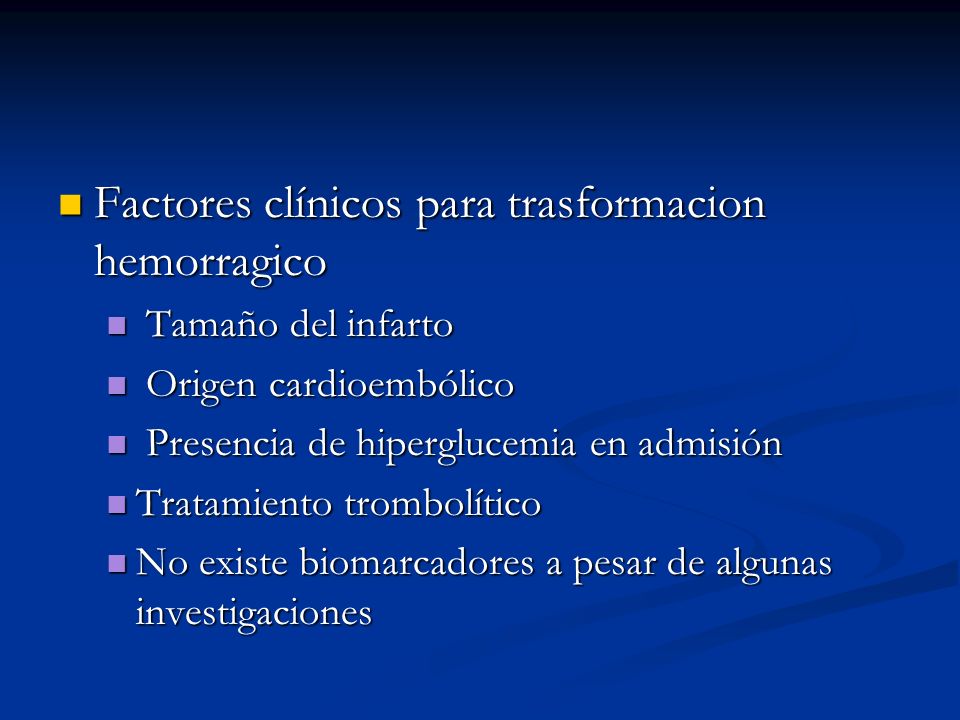 Factores clínicos para trasformacion hemorragico

Tamaño del infarto

Origen cardioembólico

Presencia de hiperglucemia en admisión

Tratamiento trombolítico

No existe biomarcadores a pesar de algunas investigaciones